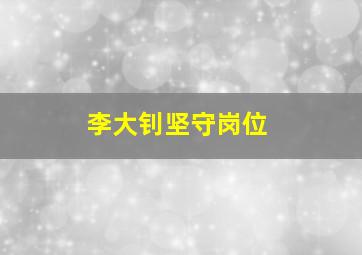 李大钊坚守岗位